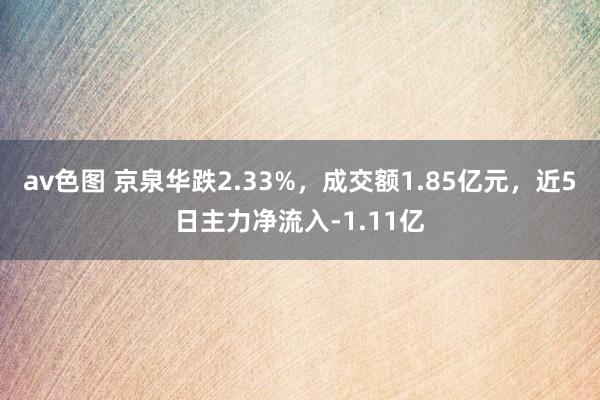 av色图 京泉华跌2.33%，成交额1.85亿元，近5日主力净流入-1.11亿